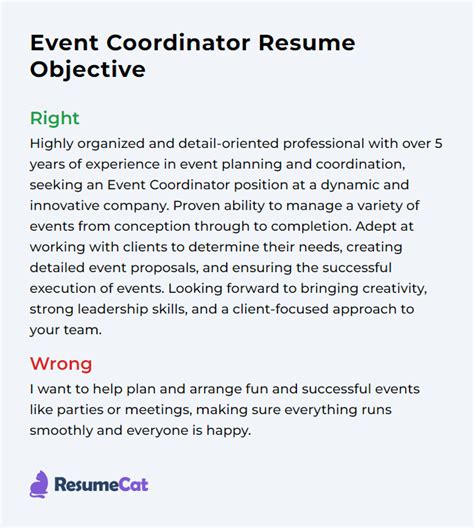 Event Coordinator Resume Objective

Right
Highly organized and detail-oriented professional with over 5 years of experience in event planning and coordination, seeking an Event Coordinator position at a dynamic and innovative company. Proven ability to manage a variety of events from conception through to completion. Adept at working with clients to determine their needs, creating detailed event proposals, and ensuring the successful execution of events. Looking forward to bringing creativity, strong leadership skills, and a client-focused approach to your team.

Wrong
I want to help plan and arrange fun and successful events like parties or meetings, making sure everything runs smoothly and everyone is happy.

ResumeCat